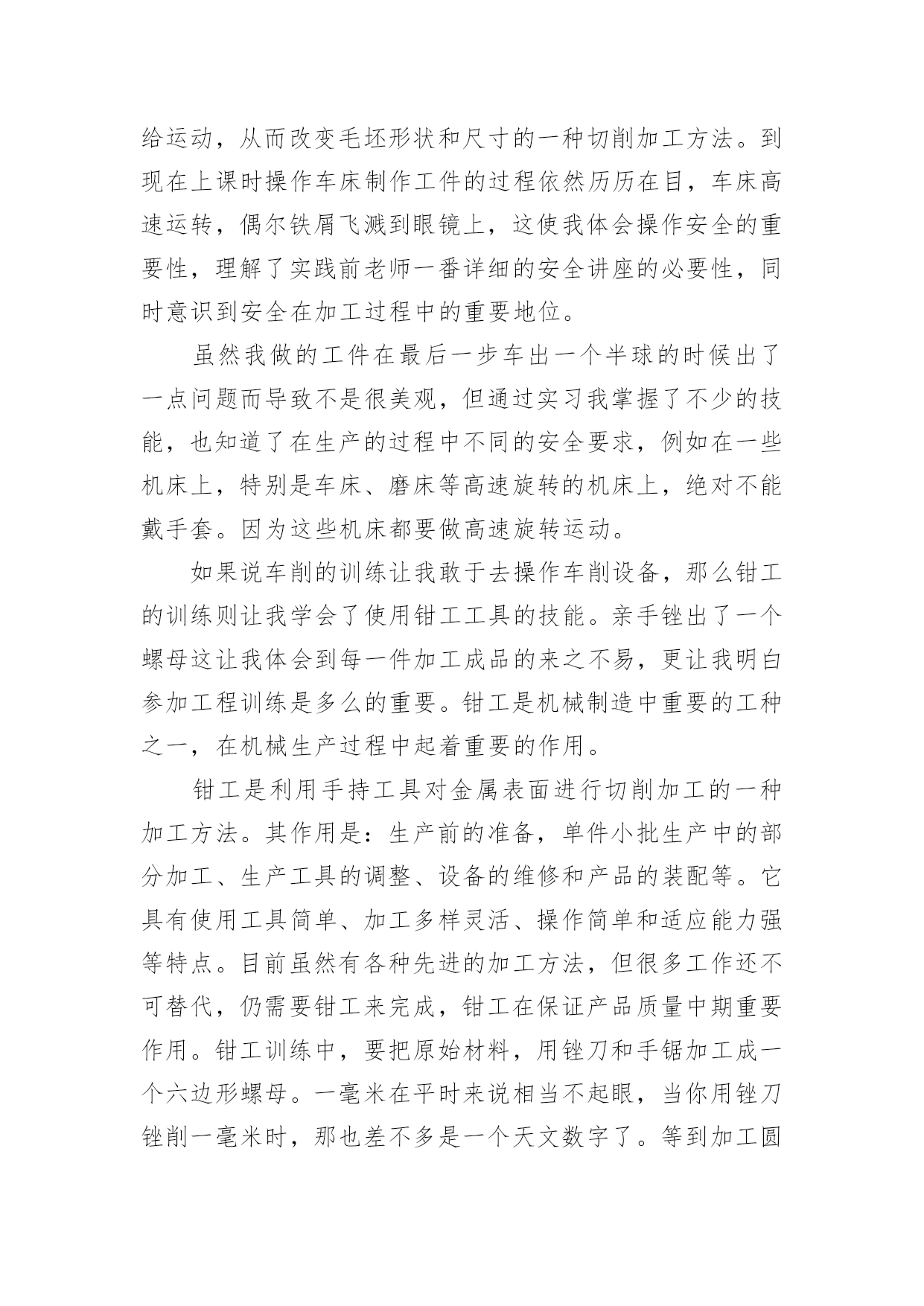 给运动，从而改变毛坯形状和尺寸的一种切削加工方法。到现在上课时操作车床制作工件的过程依然历历在目，车床高速运转，偶尔铁屑飞溅到眼镜上，这使我体会操作安全的重要性，理解了实践前老师一番详细的安全讲座的必要性，同时意识到安全在加工过程中的重要地位。

虽然我做的工件在最后一步车出一个半球的时候出了一点问题而导致不是很美观，但通过实习我掌握了不少的技能，也知道了在生产的过程中不同的安全要求，例如在一些机床上，特别是车床、磨床等高速旋转的机床上，绝对不能戴手套。因为这些机床都要做高速旋转运动。

如果说车削的训练让我敢于去操作车削设备，那么钳工的训练则让我学会了使用钳工工具的技能。亲手锉出了一个螺母这让我体会到每一件加工成品的来之不易，更让我明白参加工程训练是多么的重要。钳工是机械制造中重要的工种之一，在机械生产过程中起着重要的作用。

钳工是利用手持工具对金属表面进行切削加工的一种加工方法。其作用是：生产前的准备，单件小批生产中的部分加工、生产工具的调整、设备的维修和产品的装配等。它具有使用工具简单、加工多样灵活、操作简单和适应能力强等特点。目前虽然有各种先进的加工方法，但很多工作还不可替代，仍需要钳工来完成，钳工在保证产品质量中期重要作用。钳工训练中，要把原始材料，用锉刀和手锯加工成一个六边形螺母。一毫米在平时来说相当不起眼，当你用锉刀锉削一毫米时，那也差不多是一个天文数字了。等到加工圆